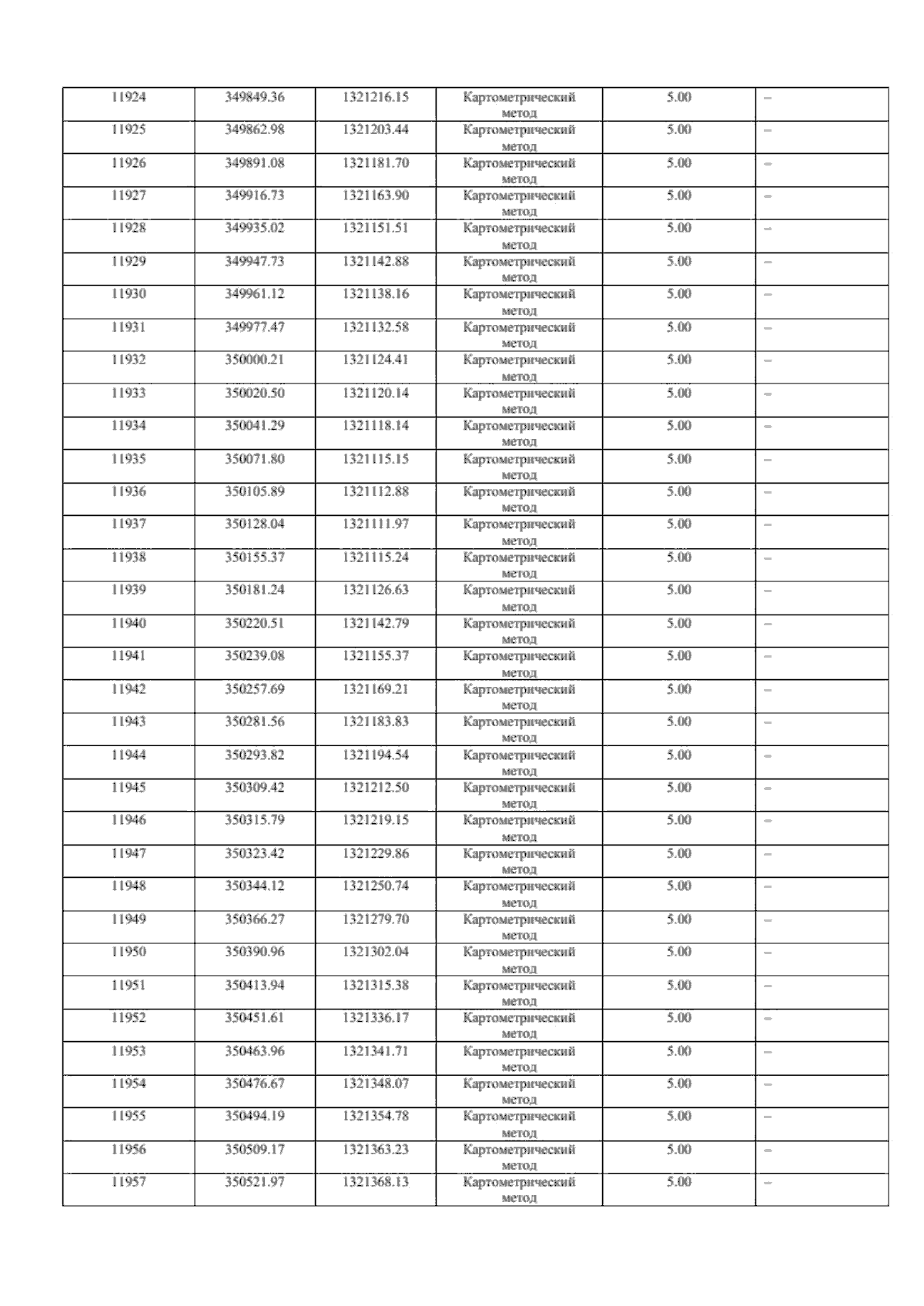 | 11924 | 349849.36 | 1321216.15 | Картометрический метод | 5.00 | – |
|---|---|---|---|---|---|
| 11925 | 349862.98 | 1321203.44 | Картометрический метод | 5.00 | – |
| 11926 | 349891.08 | 1321181.70 | Картометрический метод | 5.00 | – |
| 11927 | 349916.73 | 1321163.90 | Картометрический метод | 5.00 | – |
| 11928 | 349935.02 | 1321151.51 | Картометрический метод | 5.00 | – |
| 11929 | 349947.73 | 1321142.88 | Картометрический метод | 5.00 | – |
| 11930 | 349961.12 | 1321138.16 | Картометрический метод | 5.00 | – |
| 11931 | 349977.47 | 1321132.58 | Картометрический метод | 5.00 | – |
| 11932 | 350000.21 | 1321124.41 | Картометрический метод | 5.00 | – |
| 11933 | 350020.50 | 1321120.14 | Картометрический метод | 5.00 | – |
| 11934 | 350041.29 | 1321118.14 | Картометрический метод | 5.00 | – |
| 11935 | 350071.80 | 1321115.15 | Картометрический метод | 5.00 | – |
| 11936 | 350105.89 | 1321112.88 | Картометрический метод | 5.00 | – |
| 11937 | 350128.04 | 1321111.97 | Картометрический метод | 5.00 | – |
| 11938 | 350155.37 | 1321115.24 | Картометрический метод | 5.00 | – |
| 11939 | 350181.24 | 1321126.63 | Картометрический метод | 5.00 | – |
| 11940 | 350220.51 | 1321142.79 | Картометрический метод | 5.00 | – |
| 11941 | 350239.08 | 1321155.37 | Картометрический метод | 5.00 | – |
| 11942 | 350257.69 | 1321169.21 | Картометрический метод | 5.00 | – |
| 11943 | 350281.56 | 1321183.83 | Картометрический метод | 5.00 | – |
| 11944 | 350293.82 | 1321194.54 | Картометрический метод | 5.00 | – |
| 11945 | 350309.42 | 1321212.50 | Картометрический метод | 5.00 | – |
| 11946 | 350315.79 | 1321219.15 | Картометрический метод | 5.00 | – |
| 11947 | 350323.42 | 1321229.86 | Картометрический метод | 5.00 | – |
| 11948 | 350344.12 | 1321250.74 | Картометрический метод | 5.00 | – |
| 11949 | 350366.27 | 1321279.70 | Картометрический метод | 5.00 | – |
| 11950 | 350390.96 | 1321302.04 | Картометрический метод | 5.00 | – |
| 11951 | 350413.94 | 1321315.38 | Картометрический метод | 5.00 | – |
| 11952 | 350451.61 | 1321336.17 | Картометрический метод | 5.00 | – |
| 11953 | 350463.96 | 1321341.71 | Картометрический метод | 5.00 | – |
| 11954 | 350476.67 | 1321348.07 | Картометрический метод | 5.00 | – |
| 11955 | 350494.19 | 1321354.78 | Картометрический метод | 5.00 | – |
| 11956 | 350509.17 | 1321363.23 | Картометрический метод | 5.00 | – |
| 11957 | 350521.97 | 1321368.13 | Картометрический метод | 5.00 | – |